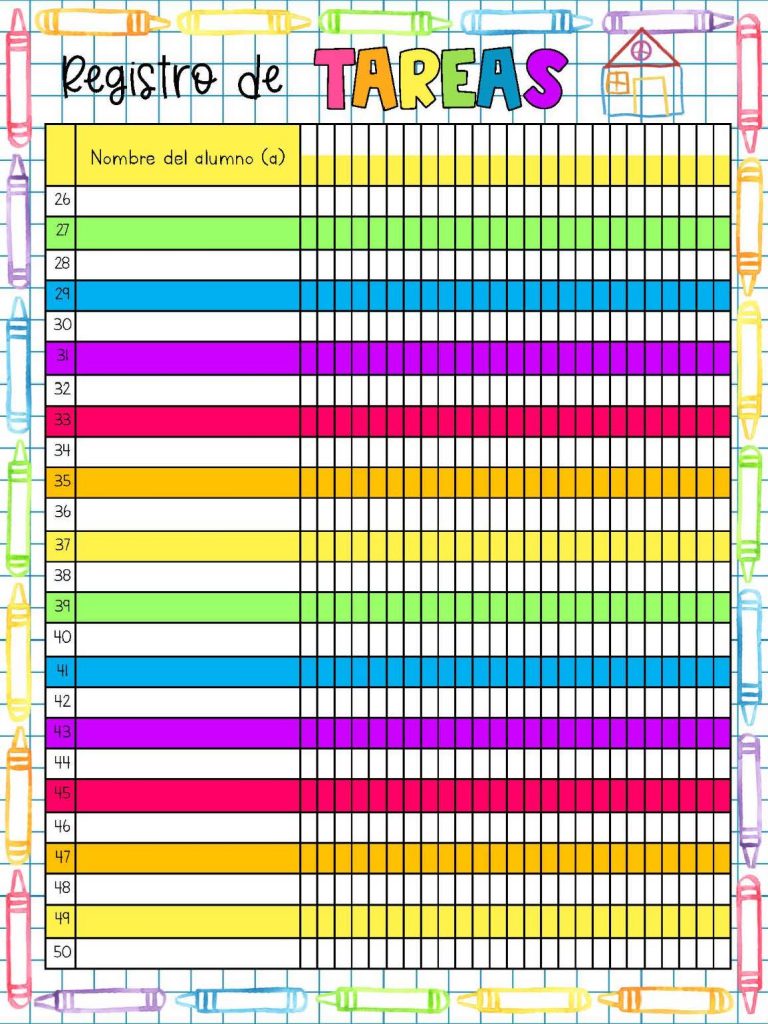 Registro de TAREAS

| | Nombre del alumno (a) |
|---|---|
| 26 | |
| 27 | |
| 28 | |
| 29 | |
| 30 | |
| 31 | |
| 32 | |
| 33 | |
| 34 | |
| 35 | |
| 36 | |
| 37 | |
| 38 | |
| 39 | |
| 40 | |
| 41 | |
| 42 | |
| 43 | |
| 44 | |
| 45 | |
| 46 | |
| 47 | |
| 48 | |
| 49 | |
| 50 | |